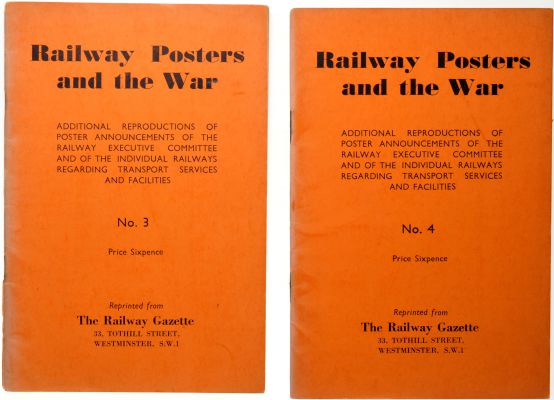 Railway Posters and the War

ADDITIONAL REPRODUCTIONS OF POSTER ANNOUNCEMENTS OF THE RAILWAY EXECUTIVE COMMITTEE AND OF THE INDIVIDUAL RAILWAYS REGARDING TRANSPORT SERVICES AND FACILITIES

No. 3

Price Sixpence

Reprinted from

The Railway Gazette

33, TOTHILL STREET, WESTMINSTER, S.W.1

Railway Posters and the War

ADDITIONAL REPRODUCTIONS OF POSTER ANNOUNCEMENTS OF THE RAILWAY EXECUTIVE COMMITTEE AND OF THE INDIVIDUAL RAILWAYS REGARDING TRANSPORT SERVICES AND FACILITIES

No. 4

Price Sixpence

Reprinted from

The Railway Gazette

33, TOTHILL STREET, WESTMINSTER, S.W.1